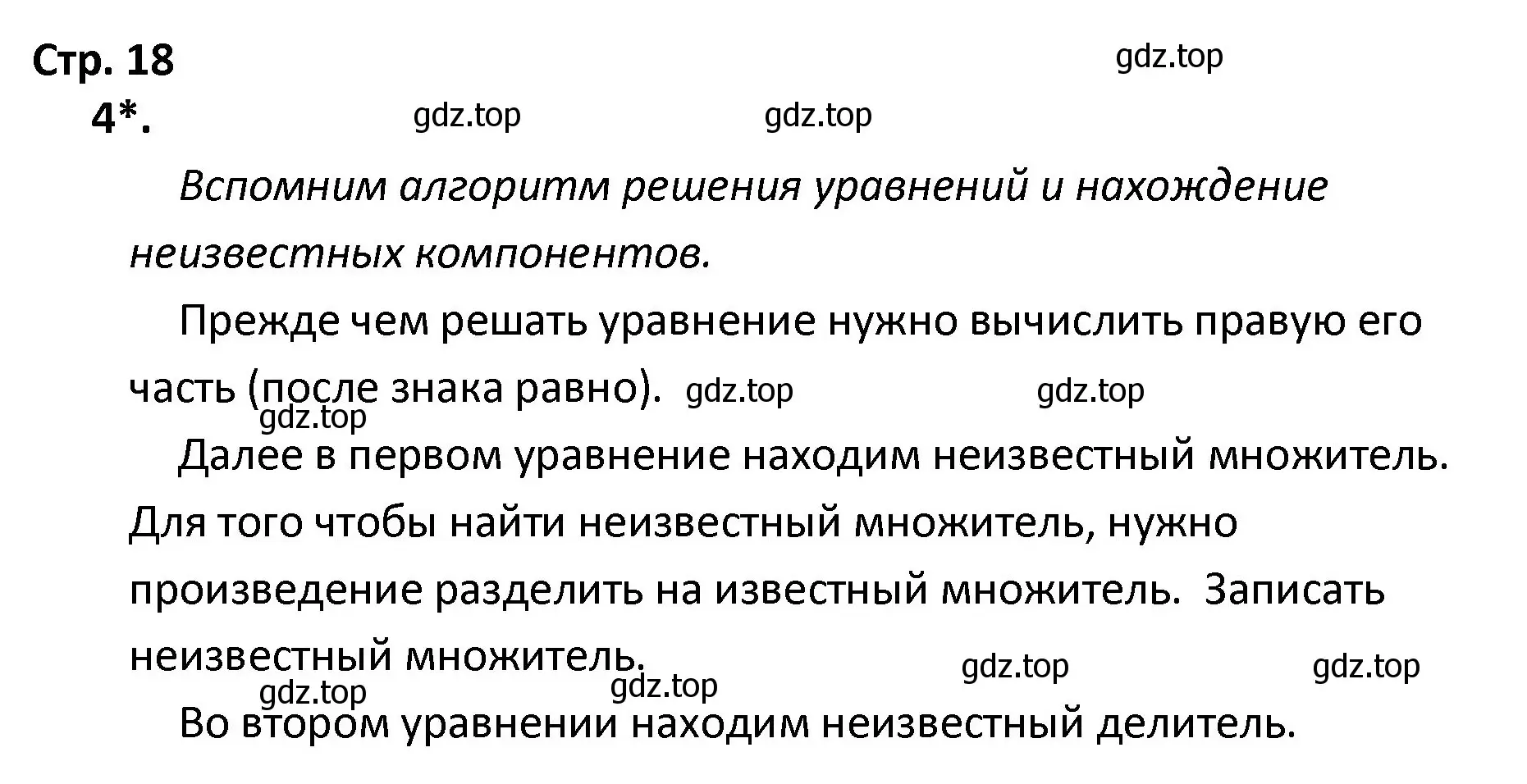 Стр. 18

gdz.top

4*.

gdz.top gdz.top

Вспомним алгоритм решения уравнений и нахождение неизвестных компонентов.

Прежде чем решать уравнение нужно вычислить правую его часть (после знака равно). gdz.top gdz.top

gdz.top

Далее в первом уравнение находим неизвестный множитель. Для того чтобы найти неизвестный множитель, нужно произведение разделить на известный множитель. Записать неизвестный множитель.

gdz.top gdz.top gdz.top gdz.top

Во втором уравнении находим неизвестный делитель.